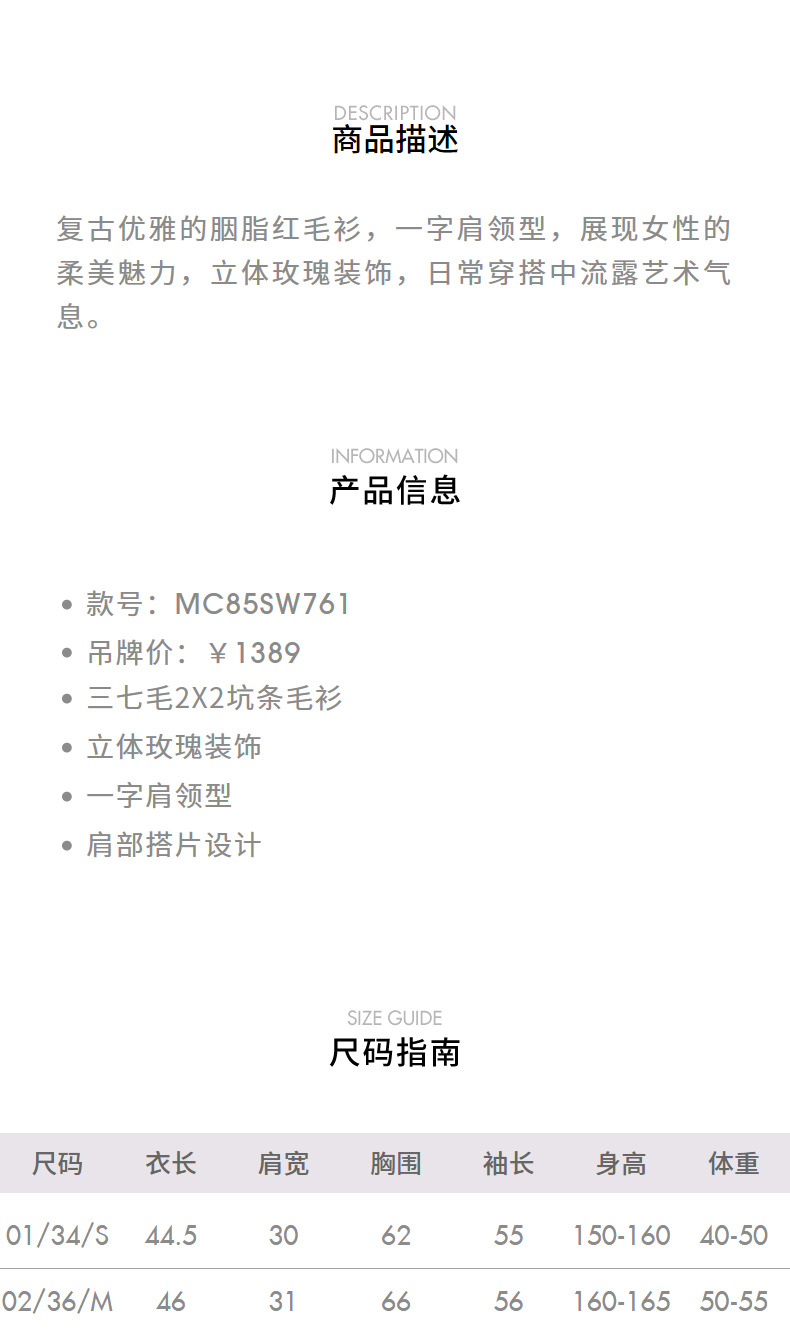 DESCRIPTION
商品描述

复古优雅的胭脂红毛衫，一字肩领型，展现女性的柔美魅力，立体玫瑰装饰，日常穿搭中流露艺术气息。

INFORMATION
产品信息

• 款号：MC85SW761
• 吊牌价：￥1389
• 三七毛2X2坑条毛衫
• 立体玫瑰装饰
• 一字肩领型
• 肩部搭片设计

SIZE GUIDE
尺码指南

| 尺码 | 衣长 | 肩宽 | 胸围 | 袖长 | 身高 | 体重 |
|---|---|---|---|---|---|---|
| 01/34/S | 44.5 | 30 | 62 | 55 | 150-160 | 40-50 |
| 02/36/M | 46 | 31 | 66 | 56 | 160-165 | 50-55 |